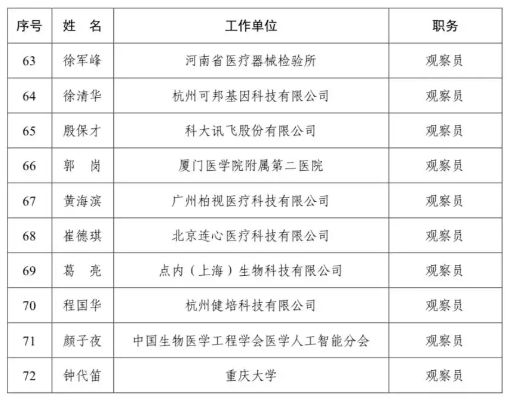 | 序号 | 姓　名 | 工作单位 | 职务 |
|---|---|---|---|
| 63 | 徐军峰 | 河南省医疗器械检验所 | 观察员 |
| 64 | 徐清华 | 杭州可邦基因科技有限公司 | 观察员 |
| 65 | 殷保才 | 科大讯飞股份有限公司 | 观察员 |
| 66 | 郭　岗 | 厦门医学院附属第二医院 | 观察员 |
| 67 | 黄海滨 | 广州柏视医疗科技有限公司 | 观察员 |
| 68 | 崔德琪 | 北京连心医疗科技有限公司 | 观察员 |
| 69 | 葛　亮 | 点内（上海）生物科技有限公司 | 观察员 |
| 70 | 程国华 | 杭州健培科技有限公司 | 观察员 |
| 71 | 颜子夜 | 中国生物医学工程学会医学人工智能分会 | 观察员 |
| 72 | 钟代笛 | 重庆大学 | 观察员 |